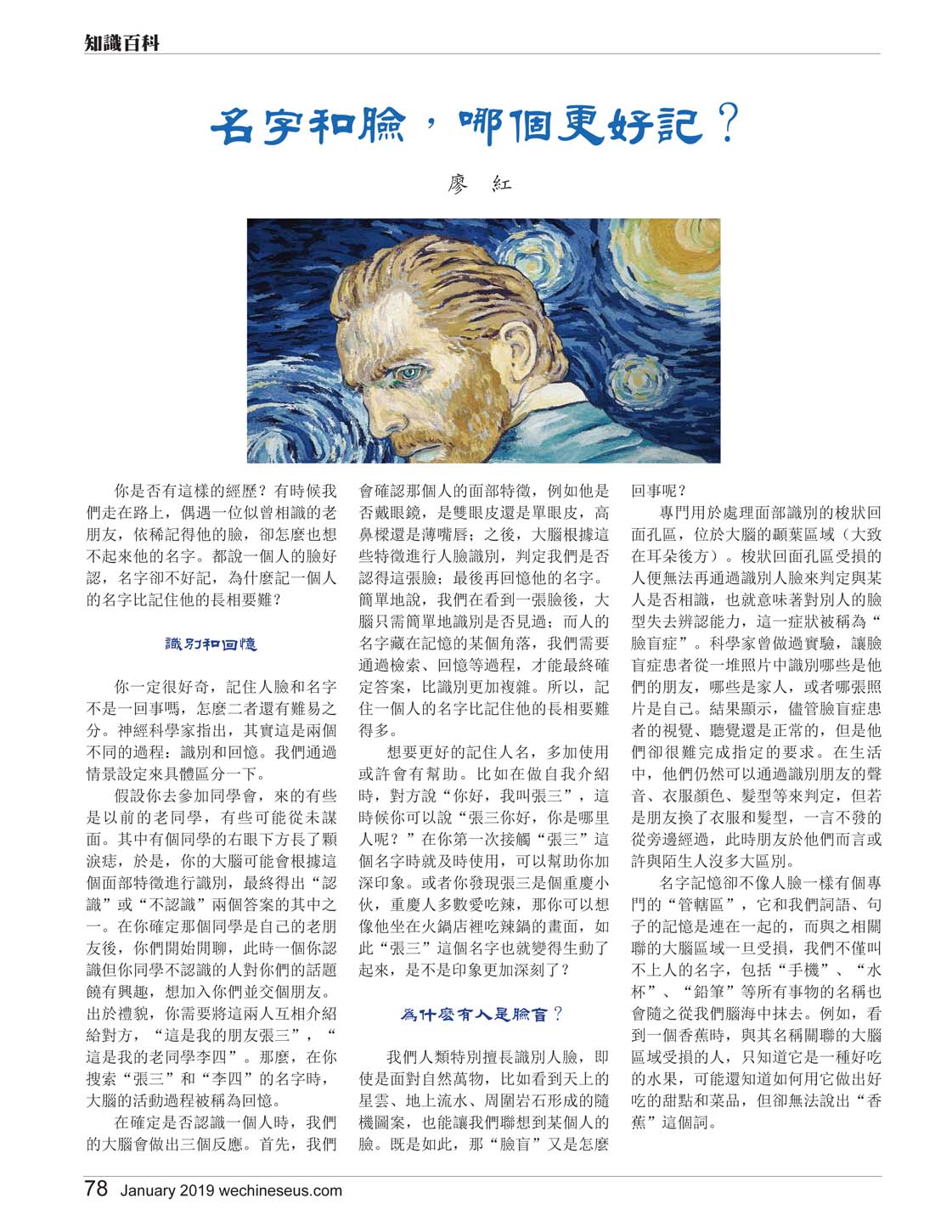 知識百科

名字和臉，哪個更好記？

廖　紅

你是否有這樣的經歷？有時候我們走在路上，偶遇一位似曾相識的老朋友，依稀記得他的臉，卻怎麼也想不起來他的名字。都說一個人的臉好認，名字卻不好記，為什麼記一個人的名字比記住他的長相要難？

識別和回憶

你一定很好奇，記住人臉和名字不是一回事嗎，怎麼二者還有難易之分。神經科學家指出，其實這是兩個不同的過程：識別和回憶。我們通過情景設定來具體區分一下。

假設你去參加同學會，來的有些是以前的老同學，有些可能從未謀面。其中有個同學的右眼下方長了顆淚痣，於是，你的大腦可能會根據這個面部特徵進行識別，最終得出“認識”或“不認識”兩個答案的其中之一。在你確定那個同學是自己的老朋友後，你們開始閒聊，此時一個你認識但你同學不認識的人對你們的話題饒有興趣，想加入你們並交個朋友。出於禮貌，你需要將這兩人互相介紹給對方，“這是我的朋友張三”，“這是我的老同學李四”。那麼，在你搜索“張三”和“李四”的名字時，大腦的活動過程被稱為回憶。

在確定是否認識一個人時，我們的大腦會做出三個反應。首先，我們會確認那個人的面部特徵，例如他是否戴眼鏡，是雙眼皮還是單眼皮，高鼻樑還是薄嘴唇；之後，大腦根據這些特徵進行人臉識別，判定我們是否認得這張臉；最後再回憶他的名字。簡單地說，我們在看到一張臉後，大腦只需簡單地識別是否見過；而人的名字藏在記憶的某個角落，我們需要通過檢索、回憶等過程，才能最終確定答案，比識別更加複雜。所以，記住一個人的名字比記住他的長相要難得多。

想要更好的記住人名，多加使用或許會有幫助。比如在做自我介紹時，對方說“你好，我叫張三”，這時候你可以說“張三你好，你是哪里人呢？”在你第一次接觸“張三”這個名字時就及時使用，可以幫助你加深印象。或者你發現張三是個重慶小伙，重慶人多數愛吃辣，那你可以想像他坐在火鍋店裡吃辣鍋的畫面，如此“張三”這個名字也就變得生動了起來，是不是印象更加深刻了？

為什麼有人是臉盲？

我們人類特別擅長識別人臉，即使是面對自然萬物，比如看到天上的星雲、地上流水、周圍岩石形成的隨機圖案，也能讓我們聯想到某個人的臉。既是如此，那“臉盲”又是怎麼回事呢？

專門用於處理面部識別的梭狀回面孔區，位於大腦的顳葉區域（大致在耳朵後方）。梭狀回面孔區受損的人便無法再通過識別人臉來判定與某人是否相識，也就意味著對別人的臉型失去辨認能力，這一症狀被稱為“臉盲症”。科學家曾做過實驗，讓臉盲症患者從一堆照片中識別哪些是他們的朋友，哪些是家人，或者哪張照片是自己。結果顯示，儘管臉盲症患者的視覺、聽覺還是正常的，但是他們卻很難完成指定的要求。在生活中，他們仍然可以通過識別朋友的聲音、衣服顏色、髮型等來判定，但若是朋友換了衣服和髮型，一言不發的從旁邊經過，此時朋友於他們而言或許與陌生人沒多大區別。

名字記憶卻不像人臉一樣有個專門的“管轄區”，它和我們詞語、句子的記憶是連在一起的，而與之相關聯的大腦區域一旦受損，我們不僅叫不上人的名字，包括“手機”、“水杯”、“鉛筆”等所有事物的名稱也會隨之從我們腦海中抹去。例如，看到一個香蕉時，與其名稱關聯的大腦區域受損的人，只知道它是一種好吃的水果，可能還知道如何用它做出好吃的甜點和菜品，但卻無法說出“香蕉”這個詞。

78 January 2019 wechineseus.com